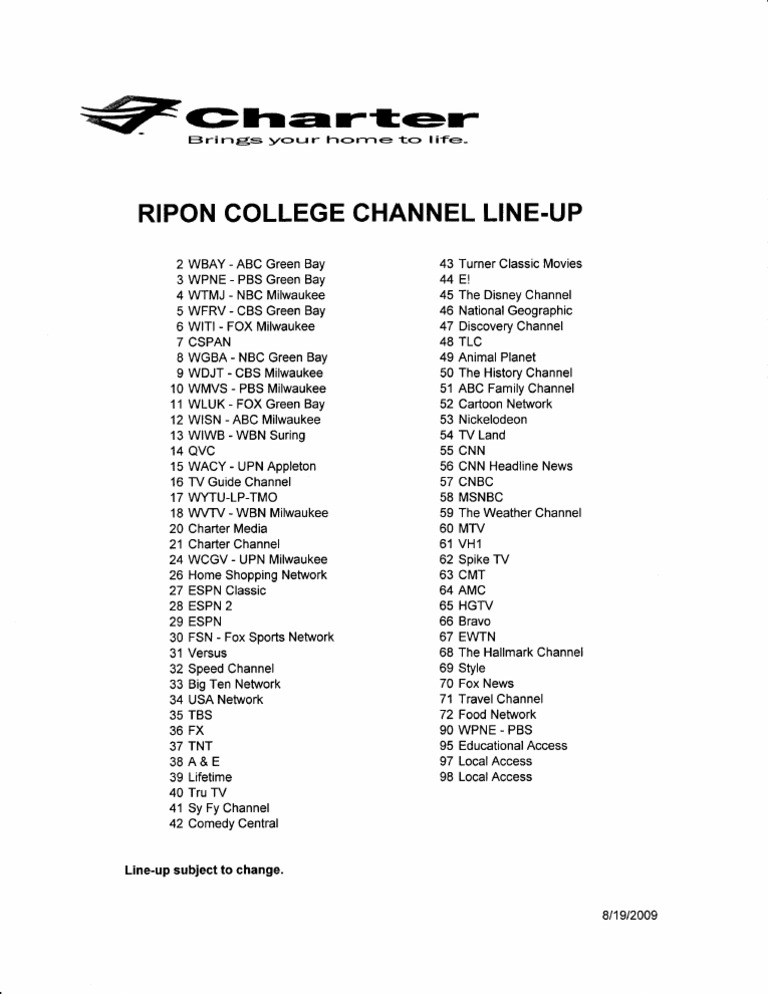 Charter
Brings your home to life.

RIPON COLLEGE CHANNEL LINE-UP

2 WBAY - ABC Green Bay
3 WPNE - PBS Green Bay
4 WTMJ - NBC Milwaukee
5 WFRV - CBS Green Bay
6 WITI - FOX Milwaukee
7 CSPAN
8 WGBA - NBC Green Bay
9 WDJT - CBS Milwaukee
10 WMVS - PBS Milwaukee
11 WLUK - FOX Green Bay
12 WISN - ABC Milwaukee
13 WIWB - WBN Suring
14 QVC
15 WACY - UPN Appleton
16 TV Guide Channel
17 WYTU-LP-TMO
18 WVTV - WBN Milwaukee
20 Charter Media
21 Charter Channel
24 WCGV - UPN Milwaukee
26 Home Shopping Network
27 ESPN Classic
28 ESPN 2
29 ESPN
30 FSN - Fox Sports Network
31 Versus
32 Speed Channel
33 Big Ten Network
34 USA Network
35 TBS
36 FX
37 TNT
38 A & E
39 Lifetime
40 Tru TV
41 Sy Fy Channel
42 Comedy Central

43 Turner Classic Movies
44 E!
45 The Disney Channel
46 National Geographic
47 Discovery Channel
48 TLC
49 Animal Planet
50 The History Channel
51 ABC Family Channel
52 Cartoon Network
53 Nickelodeon
54 TV Land
55 CNN
56 CNN Headline News
57 CNBC
58 MSNBC
59 The Weather Channel
60 MTV
61 VH1
62 Spike TV
63 CMT
64 AMC
65 HGTV
66 Bravo
67 EWTN
68 The Hallmark Channel
69 Style
70 Fox News
71 Travel Channel
72 Food Network
90 WPNE - PBS
95 Educational Access
97 Local Access
98 Local Access

Line-up subject to change.

8/19/2009